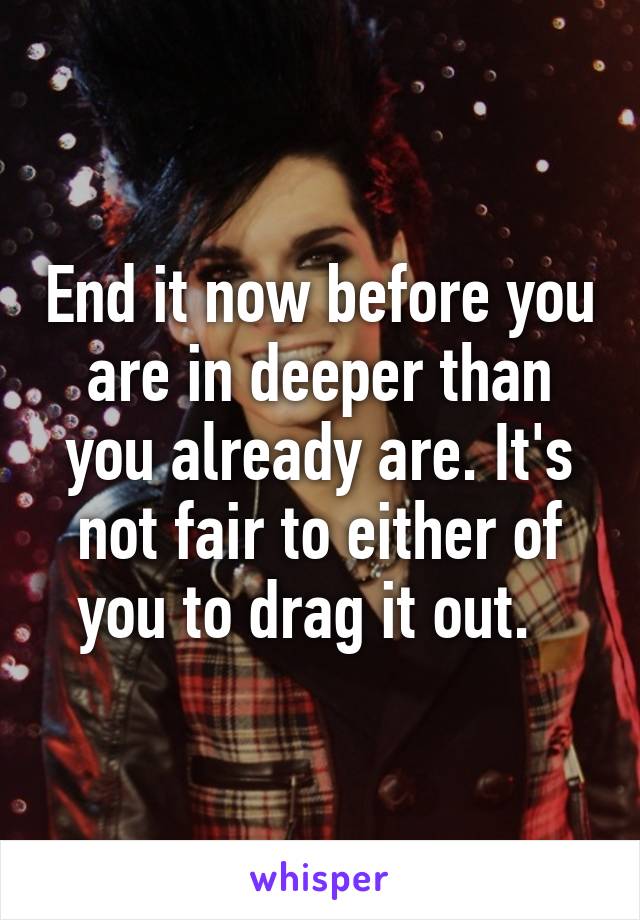 End it now before you are in deeper than you already are. It's not fair to either of you to drag it out.

whisper